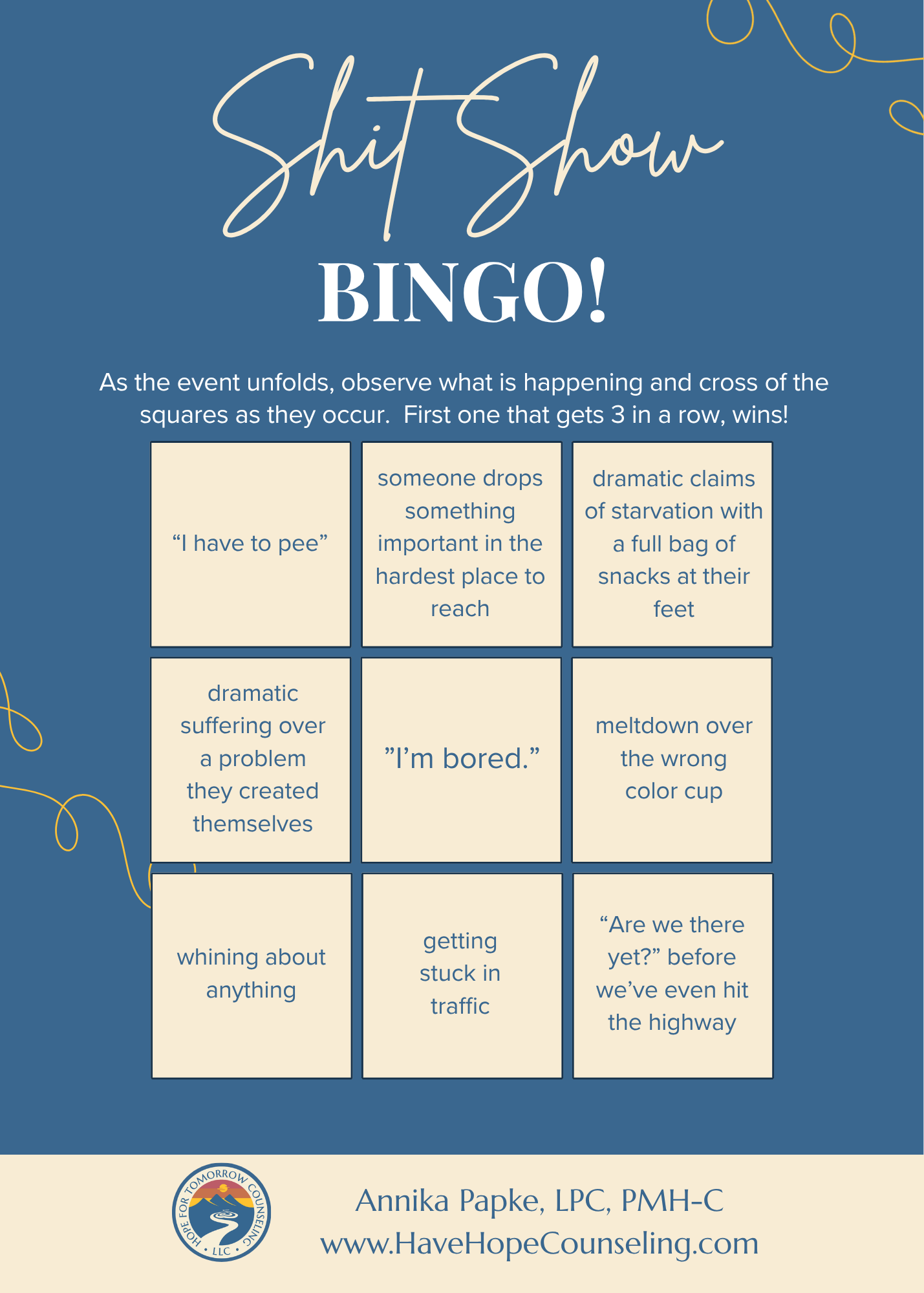 Shit Show
BINGO!

As the event unfolds, observe what is happening and cross of the squares as they occur.  First one that gets 3 in a row, wins!

| | | |
|---|---|---|
| “I have to pee” | someone drops something important in the hardest place to reach | dramatic claims of starvation with a full bag of snacks at their feet |
| dramatic suffering over a problem they created themselves | ”I’m bored.” | meltdown over the wrong color cup |
| whining about anything | getting stuck in traffic | “Are we there yet?” before we’ve even hit the highway |

HOPE FOR TOMORROW COUNSELING • LLC •

Annika Papke, LPC, PMH-C
www.HaveHopeCounseling.com